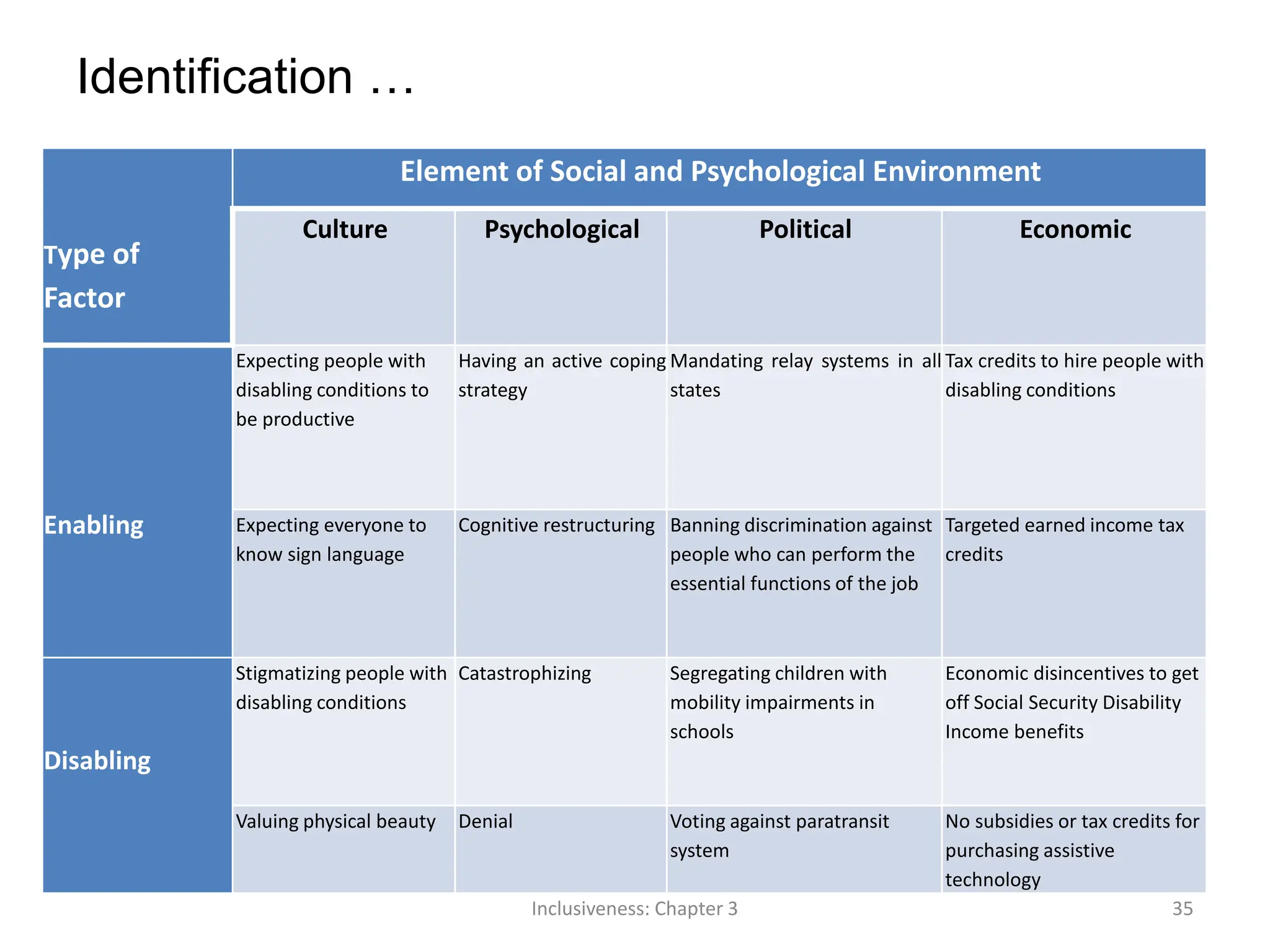 Identification …

| Type of Factor | Element of Social and Psychological Environment | | | |
|---|---|---|---|---|
| | Culture | Psychological | Political | Economic |
| Enabling | Expecting people with disabling conditions to be productive | Having an active coping strategy | Mandating relay systems in all states | Tax credits to hire people with disabling conditions |
| | Expecting everyone to know sign language | Cognitive restructuring | Banning discrimination against people who can perform the essential functions of the job | Targeted earned income tax credits |
| Disabling | Stigmatizing people with disabling conditions | Catastrophizing | Segregating children with mobility impairments in schools | Economic disincentives to get off Social Security Disability Income benefits |
| | Valuing physical beauty | Denial | Voting against paratransit system | No subsidies or tax credits for purchasing assistive technology |

Inclusiveness: Chapter 3

35